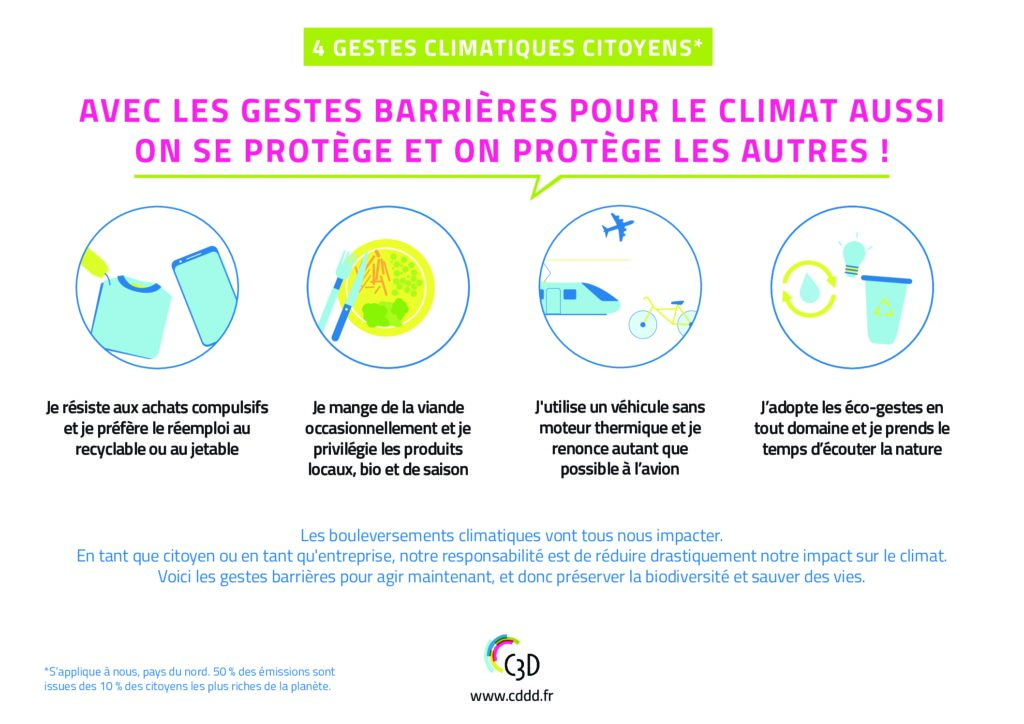 4 GESTES CLIMATIQUES CITOYENS*

AVEC LES GESTES BARRIÈRES POUR LE CLIMAT AUSSI ON SE PROTÈGE ET ON PROTÈGE LES AUTRES !

Je résiste aux achats compulsifs et je préfère le réemploi au recyclable ou au jetable

Je mange de la viande occasionnellement et je privilégie les produits locaux, bio et de saison

J'utilise un véhicule sans moteur thermique et je renonce autant que possible à l'avion

J'adopte les éco-gestes en tout domaine et je prends le temps d'écouter la nature

Les bouleversements climatiques vont tous nous impacter.
En tant que citoyen ou en tant qu'entreprise, notre responsabilité est de réduire drastiquement notre impact sur le climat.
Voici les gestes barrières pour agir maintenant, et donc préserver la biodiversité et sauver des vies.

*S'applique à nous, pays du nord. 50 % des émissions sont issues des 10 % des citoyens les plus riches de la planète.

C3D
www.cddd.fr